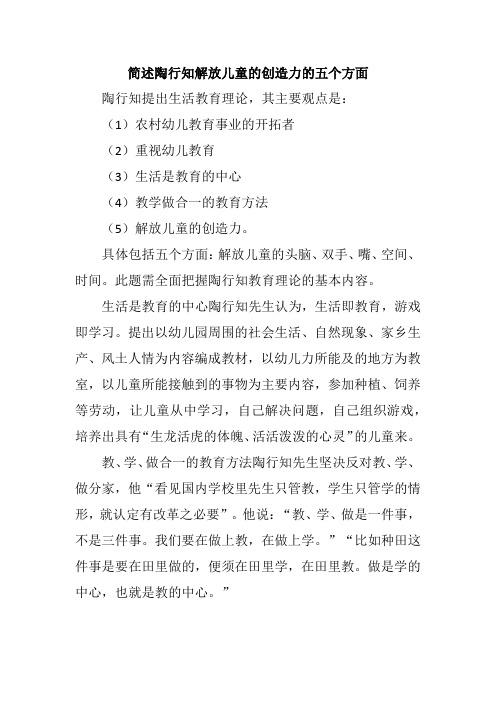 简述陶行知解放儿童的创造力的五个方面

陶行知提出生活教育理论，其主要观点是：

（1）农村幼儿教育事业的开拓者

（2）重视幼儿教育

（3）生活是教育的中心

（4）教学做合一的教育方法

（5）解放儿童的创造力。

具体包括五个方面：解放儿童的头脑、双手、嘴、空间、时间。此题需全面把握陶行知教育理论的基本内容。

生活是教育的中心陶行知先生认为，生活即教育，游戏即学习。提出以幼儿园周围的社会生活、自然现象、家乡生产、风土人情为内容编成教材，以幼儿力所能及的地方为教室，以儿童所能接触到的事物为主要内容，参加种植、饲养等劳动，让儿童从中学习，自己解决问题，自己组织游戏，培养出具有“生龙活虎的体魄、活活泼泼的心灵”的儿童来。

教、学、做合一的教育方法陶行知先生坚决反对教、学、做分家，他“看见国内学校里先生只管教，学生只管学的情形，就认定有改革之必要”。他说：“教、学、做是一件事，不是三件事。我们要在做上教，在做上学。”“比如种田这件事是要在田里做的，便须在田里学，在田里教。做是学的中心，也就是教的中心。”